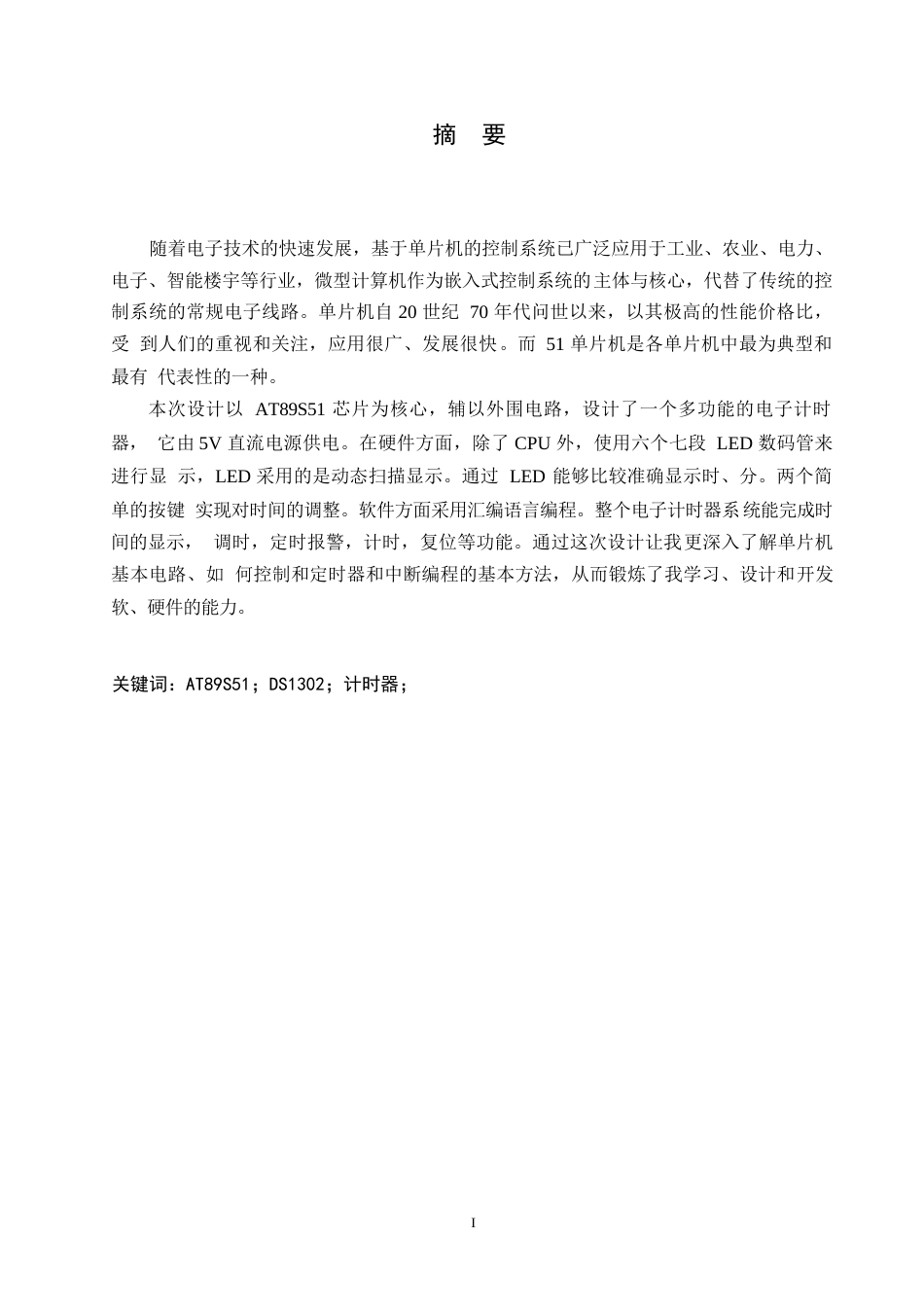 摘 要

随着电子技术的快速发展，基于单片机的控制系统已广泛应用于工业、农业、电力、电子、智能楼宇等行业，微型计算机作为嵌入式控制系统的主体与核心，代替了传统的控制系统的常规电子线路。单片机自 20 世纪 70 年代问世以来，以其极高的性能价格比，受 到人们的重视和关注，应用很广、发展很快。而 51 单片机是各单片机中最为典型和最有 代表性的一种。

本次设计以 AT89S51 芯片为核心，辅以外围电路，设计了一个多功能的电子计时器， 它由 5V 直流电源供电。在硬件方面，除了 CPU 外，使用六个七段 LED 数码管来进行显 示，LED 采用的是动态扫描显示。通过 LED 能够比较准确显示时、分。两个简单的按键 实现对时间的调整。软件方面采用汇编语言编程。整个电子计时器系统能完成时间的显示， 调时，定时报警，计时，复位等功能。通过这次设计让我更深入了解单片机基本电路、如 何控制和定时器和中断编程的基本方法，从而锻炼了我学习、设计和开发软、硬件的能力。

关键词：AT89S51；DS1302；计时器；

I